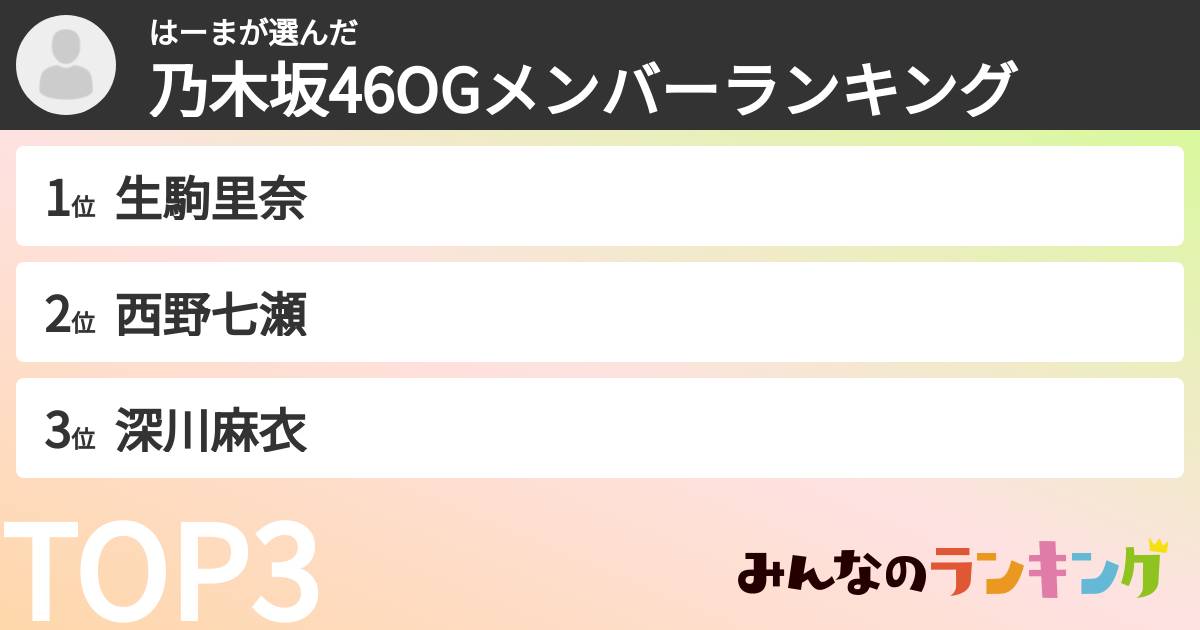 はーまが選んだ
乃木坂46OGメンバーランキング

1位 生駒里奈

2位 西野七瀬

3位 深川麻衣

TOP3

みんなのランキング